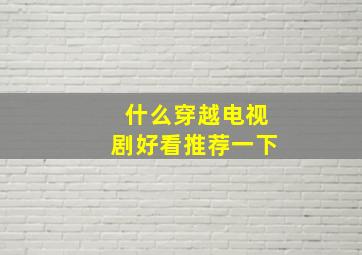 什么穿越电视剧好看推荐一下